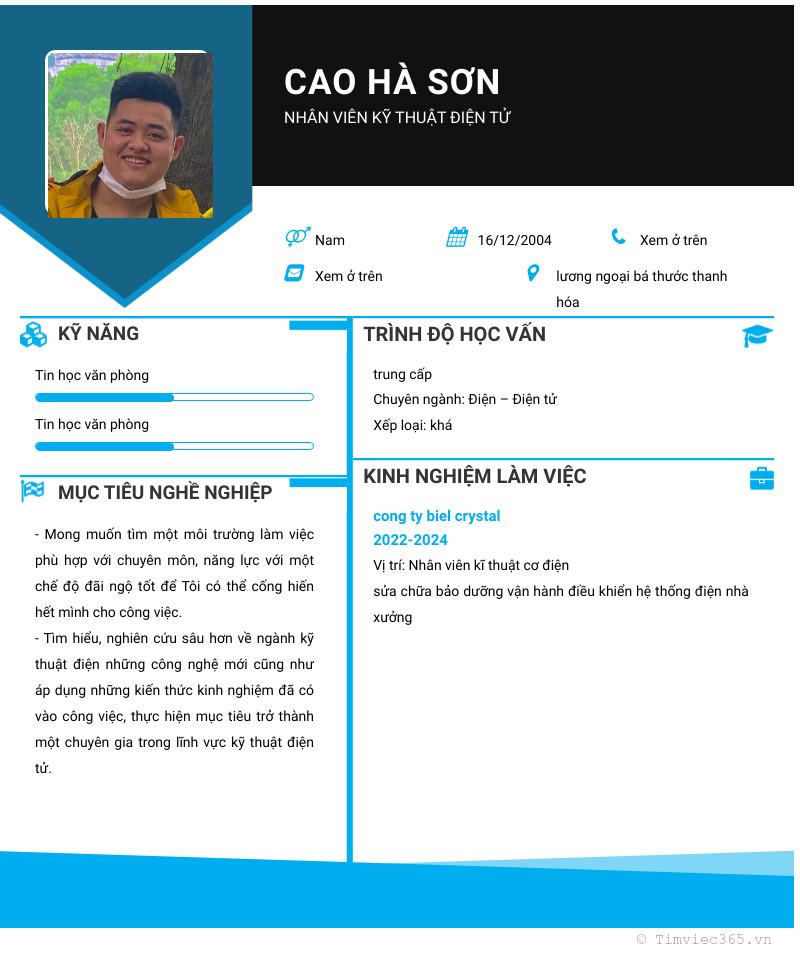 CAO HÀ SƠN
NHÂN VIÊN KỸ THUẬT ĐIỆN TỬ

Nam
16/12/2004
Xem ở trên
Xem ở trên
lương ngoại bá thước thanh hóa

KỸ NĂNG

Tin học văn phòng

Tin học văn phòng

MỤC TIÊU NGHỀ NGHIỆP

- Mong muốn tìm một môi trường làm việc phù hợp với chuyên môn, năng lực với một chế độ đãi ngộ tốt để Tôi có thể cống hiến hết mình cho công việc.
- Tìm hiểu, nghiên cứu sâu hơn về ngành kỹ thuật điện những công nghệ mới cũng như áp dụng những kiến thức kinh nghiệm đã có vào công việc, thực hiện mục tiêu trở thành một chuyên gia trong lĩnh vực kỹ thuật điện tử.

TRÌNH ĐỘ HỌC VẤN

trung cấp
Chuyên ngành: Điện – Điện tử
Xếp loại: khá

KINH NGHIỆM LÀM VIỆC

cong ty biel crystal
2022-2024
Vị trí: Nhân viên kĩ thuật cơ điện
sửa chữa bảo dưỡng vận hành điều khiển hệ thống điện nhà xưởng

© Timviec365.vn